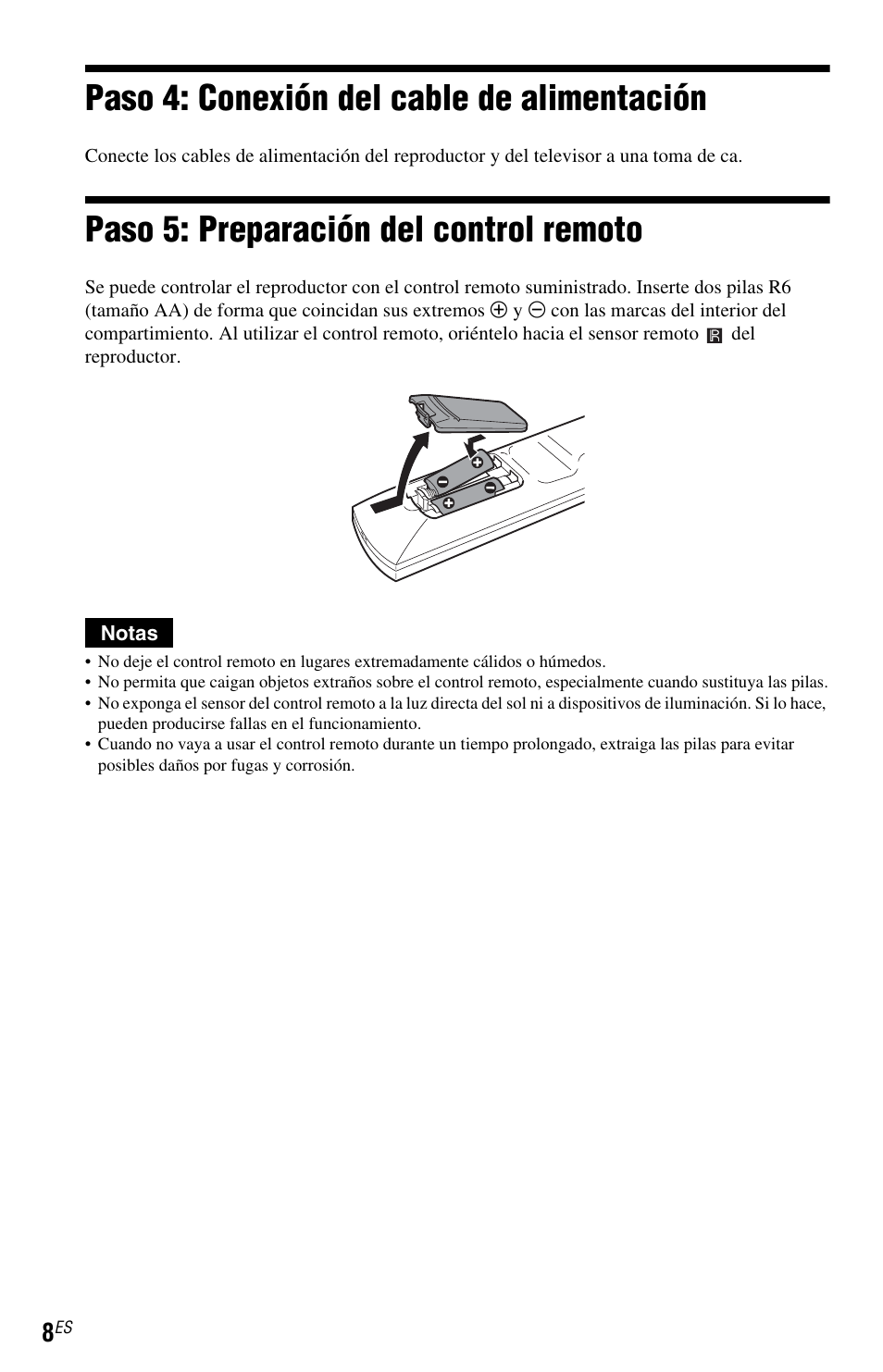 Paso 4: Conexión del cable de alimentación

Conecte los cables de alimentación del reproductor y del televisor a una toma de ca.

Paso 5: Preparación del control remoto

Se puede controlar el reproductor con el control remoto suministrado. Inserte dos pilas R6 (tamaño AA) de forma que coincidan sus extremos $\oplus$ y $\ominus$ con las marcas del interior del compartimiento. Al utilizar el control remoto, oriéntelo hacia el sensor remoto del reproductor.

Notas

• No deje el control remoto en lugares extremadamente cálidos o húmedos.
• No permita que caigan objetos extraños sobre el control remoto, especialmente cuando sustituya las pilas.
• No exponga el sensor del control remoto a la luz directa del sol ni a dispositivos de iluminación. Si lo hace, pueden producirse fallas en el funcionamiento.
• Cuando no vaya a usar el control remoto durante un tiempo prolongado, extraiga las pilas para evitar posibles daños por fugas y corrosión.

8ES